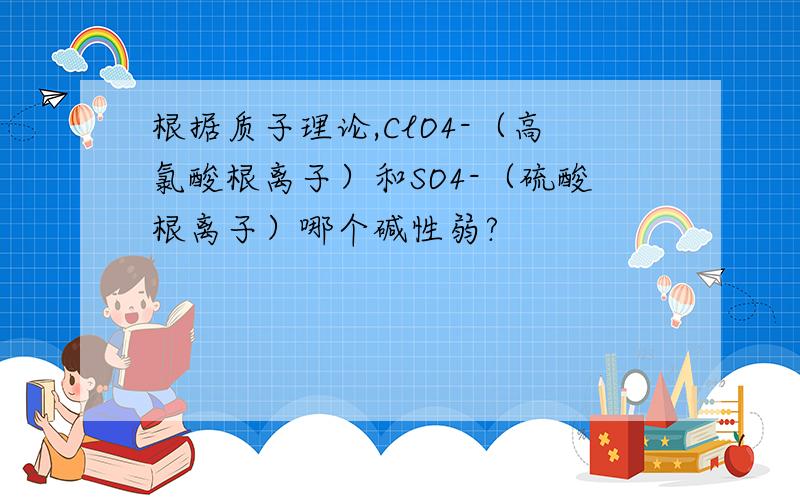 根据质子理论,ClO4-（高氯酸根离子）和SO4-（硫酸根离子）哪个碱性弱?